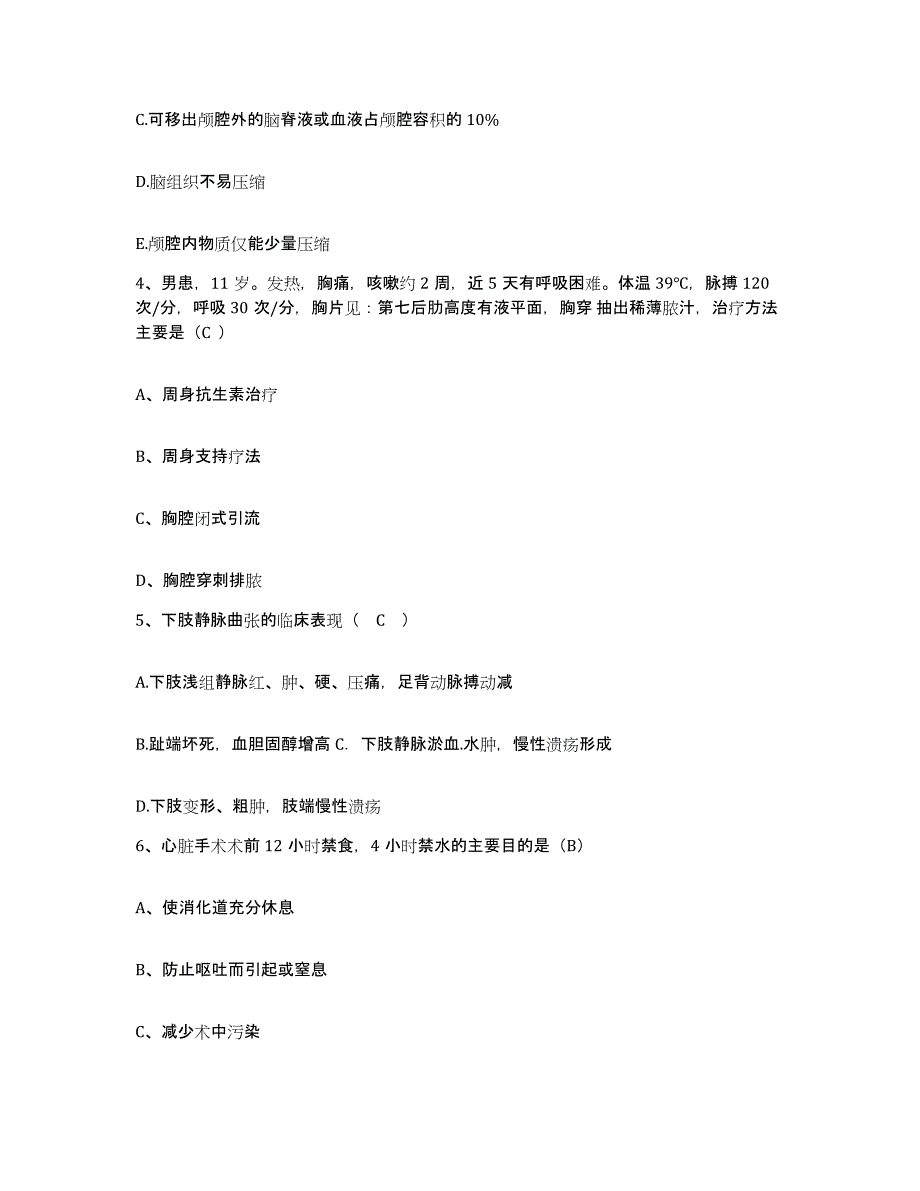 C.可移出颅腔外的脑脊液或血液占颅腔容积的 10%

D.脑组织不易压缩

E.颅腔内物质仅能少量压缩

4、男患，11 岁。发热，胸痛，咳嗽约 2 周，近 5 天有呼吸困难。体温 39°C，脉搏 120 次/分，呼吸 30 次/分，胸片见：第七后肋高度有液平面，胸穿 抽出稀薄脓汁，治疗方法主要是（C ）

A、周身抗生素治疗

B、周身支持疗法

C、胸腔闭式引流

D、胸腔穿刺排脓

5、下肢静脉曲张的临床表现（ C ）

A.下肢浅组静脉红、肿、硬、压痛，足背动脉搏动减

B.趾端坏死，血胆固醇增高 C. 下肢静脉淤血.水肿，慢性溃疡形成

D.下肢变形、粗肿，肢端慢性溃疡

6、心脏手术术前 12 小时禁食，4 小时禁水的主要目的是（B）

A、使消化道充分休息

B、防止呕吐而引起或窒息

C、减少术中污染